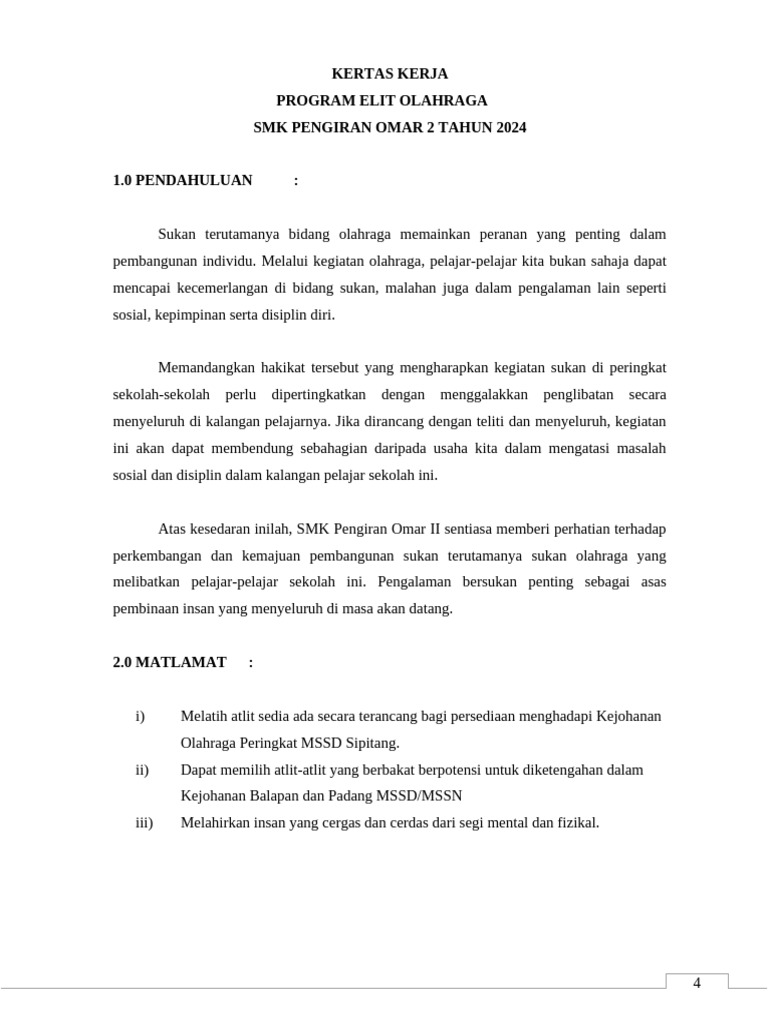 KERTAS KERJA
PROGRAM ELIT OLAHRAGA
SMK PENGIRAN OMAR 2 TAHUN 2024

1.0 PENDAHULUAN :

Sukan terutamanya bidang olahraga memainkan peranan yang penting dalam pembangunan individu. Melalui kegiatan olahraga, pelajar-pelajar kita bukan sahaja dapat mencapai kecemerlangan di bidang sukan, malahan juga dalam pengalaman lain seperti sosial, kepimpinan serta disiplin diri.

Memandangkan hakikat tersebut yang mengharapkan kegiatan sukan di peringkat sekolah-sekolah perlu dipertingkatkan dengan menggalakkan penglibatan secara menyeluruh di kalangan pelajarnya. Jika dirancang dengan teliti dan menyeluruh, kegiatan ini akan dapat membendung sebahagian daripada usaha kita dalam mengatasi masalah sosial dan disiplin dalam kalangan pelajar sekolah ini.

Atas kesedaran inilah, SMK Pengiran Omar II sentiasa memberi perhatian terhadap perkembangan dan kemajuan pembangunan sukan terutamanya sukan olahraga yang melibatkan pelajar-pelajar sekolah ini. Pengalaman bersukan penting sebagai asas pembinaan insan yang menyeluruh di masa akan datang.

2.0 MATLAMAT :

i) Melatih atlit sedia ada secara terancang bagi persediaan menghadapi Kejohanan Olahraga Peringkat MSSD Sipitang.
ii) Dapat memilih atlit-atlit yang berbakat berpotensi untuk diketengahan dalam Kejohanan Balapan dan Padang MSSD/MSSN
iii) Melahirkan insan yang cergas dan cerdas dari segi mental dan fizikal.

4